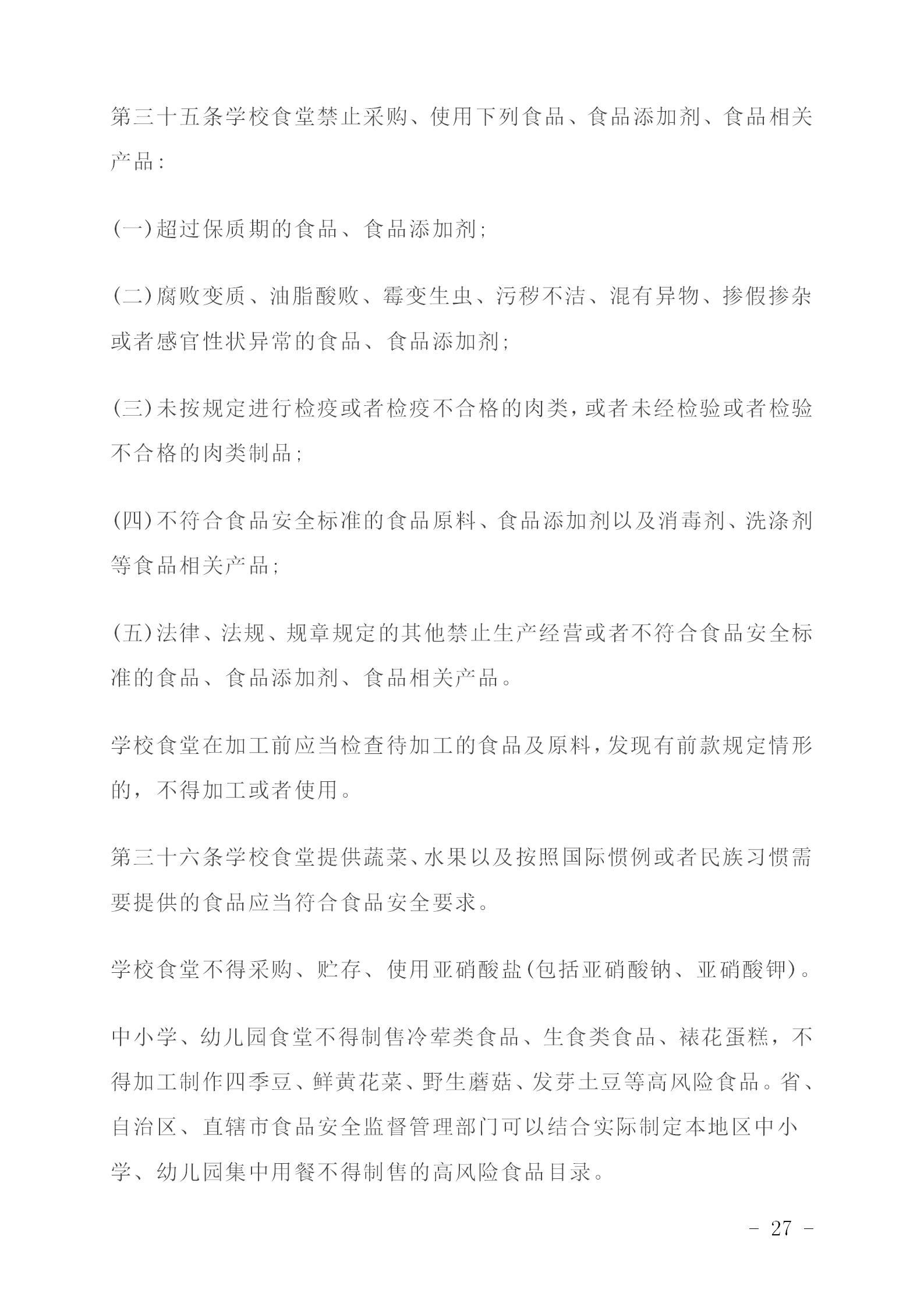 第三十五条学校食堂禁止采购、使用下列食品、食品添加剂、食品相关产品：

(一)超过保质期的食品、食品添加剂；

(二)腐败变质、油脂酸败、霉变生虫、污秽不洁、混有异物、掺假掺杂或者感官性状异常的食品、食品添加剂；

(三)未按规定进行检疫或者检疫不合格的肉类，或者未经检验或者检验不合格的肉类制品；

(四)不符合食品安全标准的食品原料、食品添加剂以及消毒剂、洗涤剂等食品相关产品；

(五)法律、法规、规章规定的其他禁止生产经营或者不符合食品安全标准的食品、食品添加剂、食品相关产品。

学校食堂在加工前应当检查待加工的食品及原料，发现有前款规定情形的，不得加工或者使用。

第三十六条学校食堂提供蔬菜、水果以及按照国际惯例或者民族习惯需要提供的食品应当符合食品安全要求。

学校食堂不得采购、贮存、使用亚硝酸盐(包括亚硝酸钠、亚硝酸钾)。

中小学、幼儿园食堂不得制售冷荤类食品、生食类食品、裱花蛋糕，不得加工制作四季豆、鲜黄花菜、野生蘑菇、发芽土豆等高风险食品。省、自治区、直辖市食品安全监督管理部门可以结合实际制定本地区中小学、幼儿园集中用餐不得制售的高风险食品目录。

- 27 -